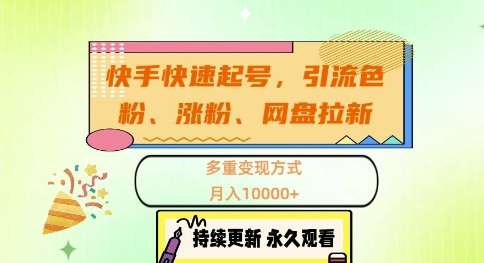 快手快速起号，引流色粉、涨粉、网盘拉新

多重变现方式

月入10000+

持续更新 永久观看